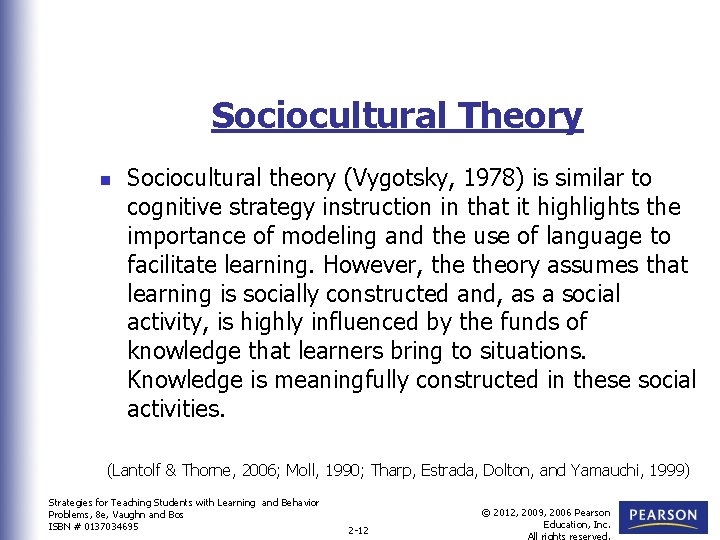 Sociocultural Theory

Sociocultural theory (Vygotsky, 1978) is similar to cognitive strategy instruction in that it highlights the importance of modeling and the use of language to facilitate learning. However, the theory assumes that learning is socially constructed and, as a social activity, is highly influenced by the funds of knowledge that learners bring to situations. Knowledge is meaningfully constructed in these social activities.

(Lantolf & Thorne, 2006; Moll, 1990; Tharp, Estrada, Dolton, and Yamauchi, 1999)

Strategies for Teaching Students with Learning and Behavior Problems, 8e, Vaughn and Bos
ISBN # 0137034695

2-12

© 2012, 2009, 2006 Pearson Education, Inc.
All rights reserved.

PEARSON